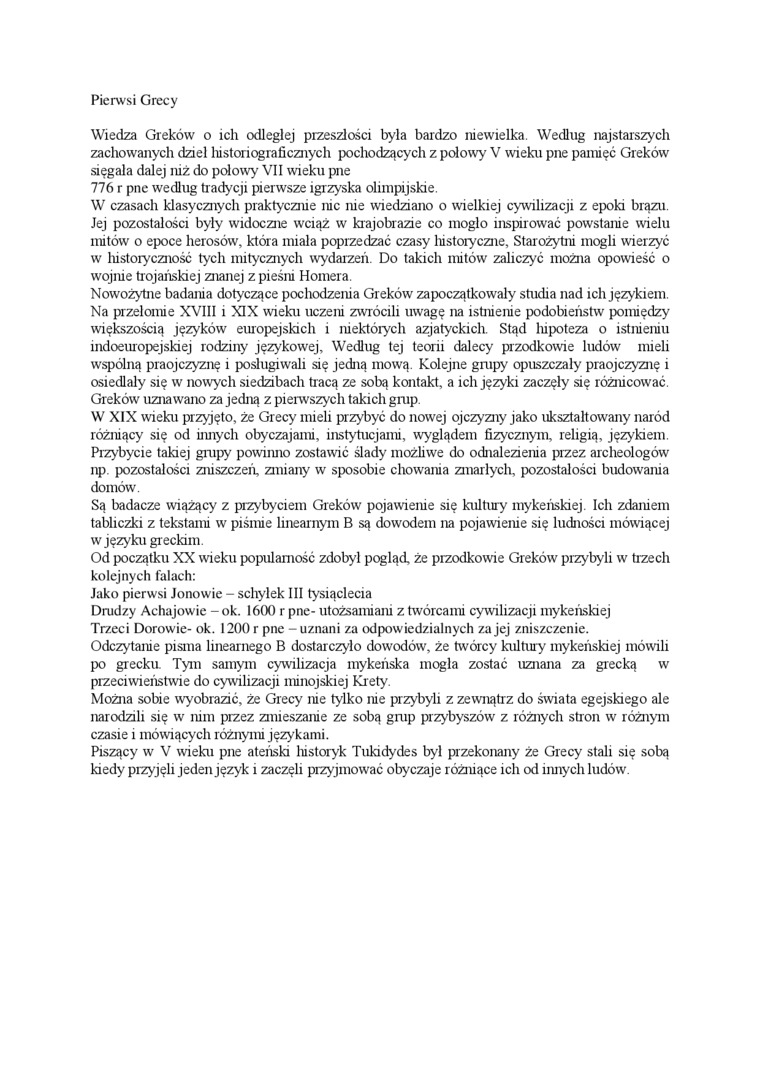 Pierwsi Grecy

Wiedza Greków o ich odległej przeszłości była bardzo niewielka. Według najstarszych zachowanych dzieł historiograficznych pochodzących z połowy V wieku pne pamięć Greków sięgała dalej niż do połowy VII wieku pne
776 r pne według tradycji pierwsze igrzyska olimpijskie.
W czasach klasycznych praktycznie nic nie wiedziano o wielkiej cywilizacji z epoki brązu. Jej pozostałości były widoczne wciąż w krajobrazie co mogło inspirować powstanie wielu mitów o epoce herosów, która miała poprzedzać czasy historyczne, Starożytni mogli wierzyć w historyczność tych mitycznych wydarzeń. Do takich mitów zaliczyć można opowieść o wojnie trojańskiej znanej z pieśni Homera.
Nowożytne badania dotyczące pochodzenia Greków zapoczątkowały studia nad ich językiem. Na przełomie XVIII i XIX wieku uczeni zwrócili uwagę na istnienie podobieństw pomiędzy większością języków europejskich i niektórych azjatyckich. Stąd hipoteza o istnieniu indoeuropejskiej rodziny językowej, Według tej teorii dalecy przodkowie ludów mieli wspólną praojczyznę i posługiwali się jedną mową. Kolejne grupy opuszczały praojczyznę i osiedlały się w nowych siedzibach tracą ze sobą kontakt, a ich języki zaczęły się różnicować. Greków uznawano za jedną z pierwszych takich grup.
W XIX wieku przyjęto, że Grecy mieli przybyć do nowej ojczyzny jako ukształtowany naród różniący się od innych obyczajami, instytucjami, wyglądem fizycznym, religią, językiem. Przybycie takiej grupy powinno zostawić ślady możliwe do odnalezienia przez archeologów np. pozostałości zniszczeń, zmiany w sposobie chowania zmarłych, pozostałości budowania domów.
Są badacze wiążący z przybyciem Greków pojawienie się kultury mykeńskiej. Ich zdaniem tabliczki z tekstami w piśmie linearnym B są dowodem na pojawienie się ludności mówiącej w języku greckim.
Od początku XX wieku popularność zdobył pogląd, że przodkowie Greków przybyli w trzech kolejnych falach:
Jako pierwsi Jonowie – schyłek III tysiąclecia
Drudzy Achajowie – ok. 1600 r pne- utożsamiani z twórcami cywilizacji mykeńskiej
Trzeci Dorowie- ok. 1200 r pne – uznani za odpowiedzialnych za jej zniszczenie.
Odczytanie pisma linearnego B dostarczyło dowodów, że twórcy kultury mykeńskiej mówili po grecku. Tym samym cywilizacja mykeńska mogła zostać uznana za grecką w przeciwieństwie do cywilizacji minojskiej Krety.
Można sobie wyobrazić, że Grecy nie tylko nie przybyli z zewnątrz do świata egejskiego ale narodzili się w nim przez zmieszanie ze sobą grup przybyszów z różnych stron w różnym czasie i mówiących różnymi językami.
Piszący w V wieku pne ateński historyk Tukidydes był przekonany że Grecy stali się sobą kiedy przyjęli jeden język i zaczęli przyjmować obyczaje różniące ich od innych ludów.